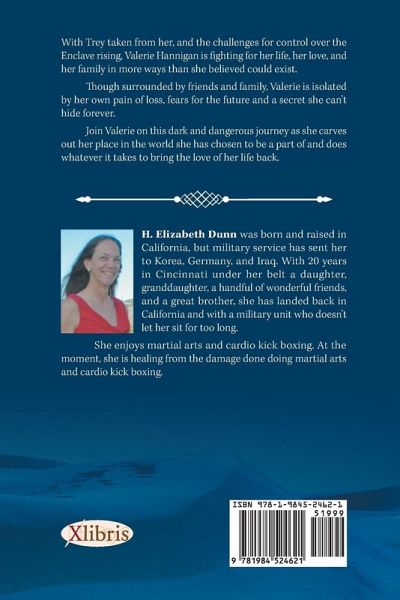 With Trey taken from her, and the challenges for control over the Enclave rising, Valerie Hannigan is fighting for her life, her love, and her family in more ways than she believed could exist.

Though surrounded by friends and family, Valerie is isolated by her own pain of loss, fears for the future and a secret she can't hide forever.

Join Valerie on this dark and dangerous journey as she carves out her place in the world she has chosen to be a part of and does whatever it takes to bring the love of her life back.

H. Elizabeth Dunn was born and raised in California, but military service has sent her to Korea, Germany, and Iraq. With 20 years in Cincinnati under her belt a daughter, granddaughter, a handful of wonderful friends, and a great brother, she has landed back in California and with a military unit who doesn't let her sit for too long.

She enjoys martial arts and cardio kick boxing. At the moment, she is healing from the damage done doing martial arts and cardio kick boxing.

Xlibris

ISBN 978-1-9845-2462-1
51999
9 781984 524621